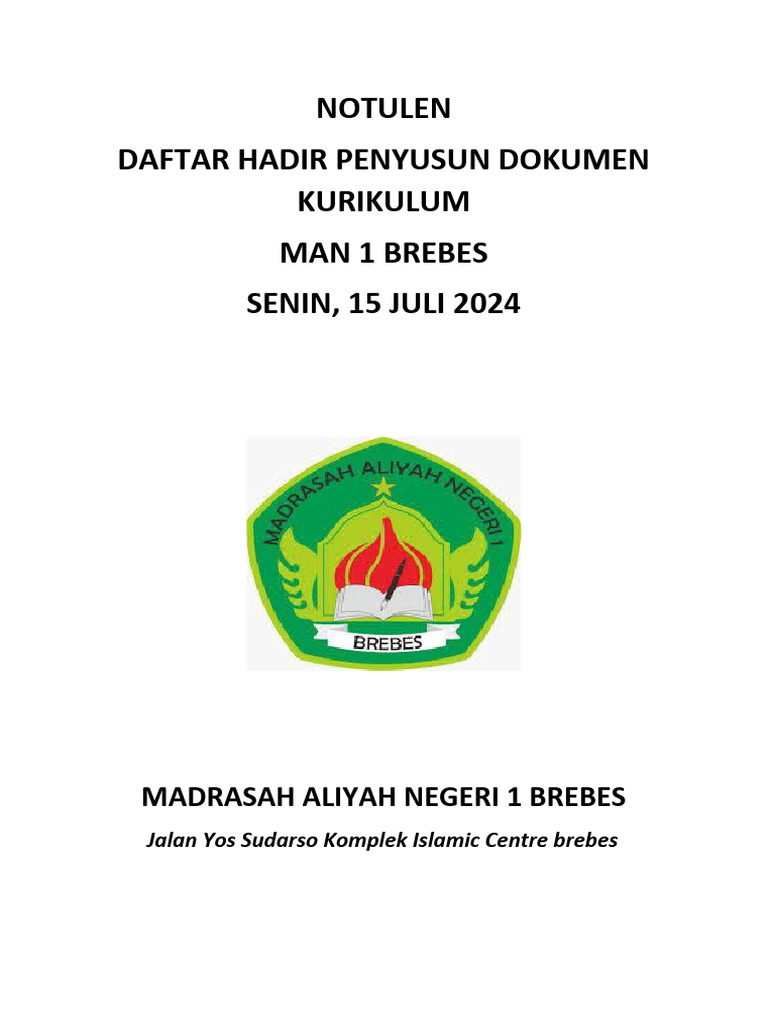 NOTULEN

DAFTAR HADIR PENYUSUN DOKUMEN KURIKULUM

MAN 1 BREBES

SENIN, 15 JULI 2024

MADRASAH ALIYAH NEGERI 1

BREBES

MADRASAH ALIYAH NEGERI 1 BREBES

Jalan Yos Sudarso Komplek Islamic Centre brebes